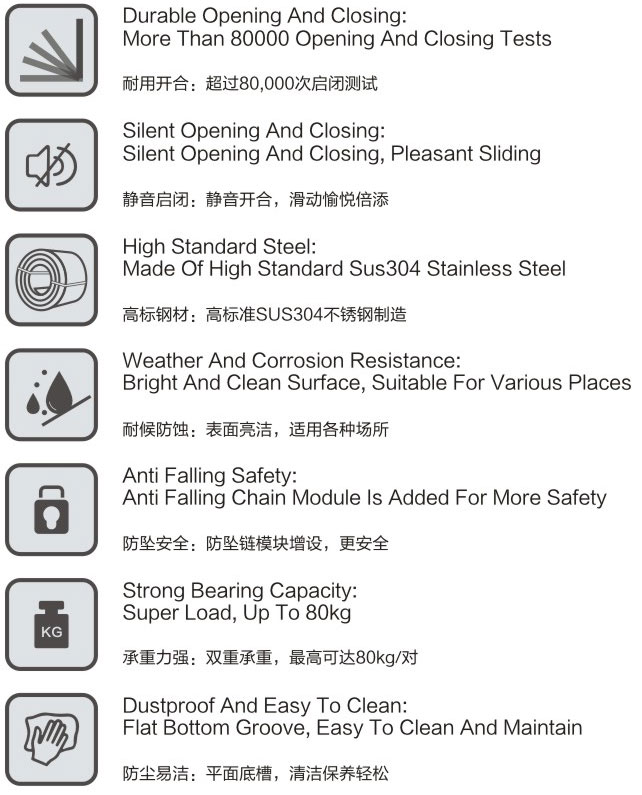 Durable Opening And Closing:
More Than 80000 Opening And Closing Tests

耐用开合：超过80,000次启闭测试

Silent Opening And Closing:
Silent Opening And Closing, Pleasant Sliding

静音启闭：静音开合，滑动愉悦倍添

High Standard Steel:
Made Of High Standard Sus304 Stainless Steel

高标钢材：高标准SUS304不锈钢制造

Weather And Corrosion Resistance:
Bright And Clean Surface, Suitable For Various Places

耐候防蚀：表面亮洁，适用各种场所

Anti Falling Safety:
Anti Falling Chain Module Is Added For More Safety

防坠安全：防坠链模块增设，更安全

KG

Strong Bearing Capacity:
Super Load, Up To 80kg

承重力强：双重承重，最高可达80kg/对

Dustproof And Easy To Clean:
Flat Bottom Groove, Easy To Clean And Maintain

防尘易洁：平面底槽，清洁保养轻松